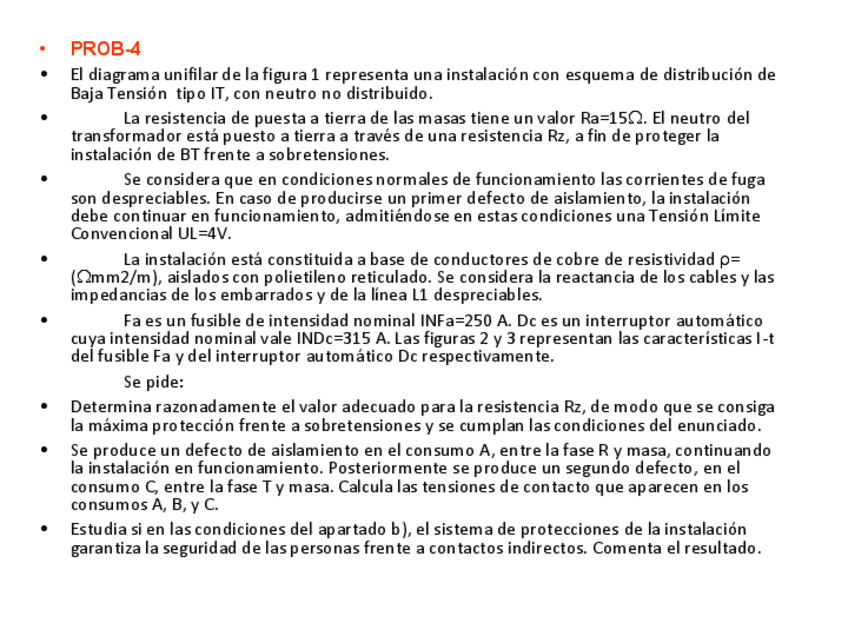 • PROB-4

• El diagrama unifilar de la figura 1 representa una instalación con esquema de distribución de Baja Tensión tipo IT, con neutro no distribuido.

• La resistencia de puesta a tierra de las masas tiene un valor Ra=15Ω. El neutro del transformador está puesto a tierra a través de una resistencia Rz, a fin de proteger la instalación de BT frente a sobretensiones.

• Se considera que en condiciones normales de funcionamiento las corrientes de fuga son despreciables. En caso de producirse un primer defecto de aislamiento, la instalación debe continuar en funcionamiento, admitiéndose en estas condiciones una Tensión Límite Convencional UL=4V.

• La instalación está constituida a base de conductores de cobre de resistividad ρ= (Ωmm2/m), aislados con polietileno reticulado. Se considera la reactancia de los cables y las impedancias de los embarrados y de la línea L1 despreciables.

• Fa es un fusible de intensidad nominal INFa=250 A. Dc es un interruptor automático cuya intensidad nominal vale INDc=315 A. Las figuras 2 y 3 representan las características I-t del fusible Fa y del interruptor automático Dc respectivamente.

Se pide:

• Determina razonadamente el valor adecuado para la resistencia Rz, de modo que se consiga la máxima protección frente a sobretensiones y se cumplan las condiciones del enunciado.

• Se produce un defecto de aislamiento en el consumo A, entre la fase R y masa, continuando la instalación en funcionamiento. Posteriormente se produce un segundo defecto, en el consumo C, entre la fase T y masa. Calcula las tensiones de contacto que aparecen en los consumos A, B, y C.

• Estudia si en las condiciones del apartado b), el sistema de protecciones de la instalación garantiza la seguridad de las personas frente a contactos indirectos. Comenta el resultado.